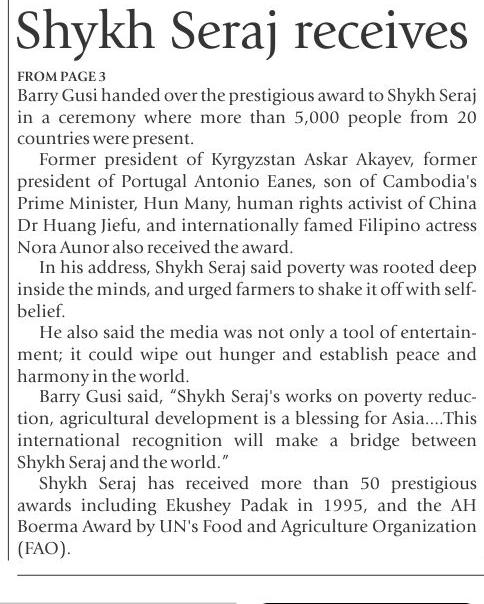 Shykh Seraj receives

FROM PAGE 3
Barry Gusi handed over the prestigious award to Shykh Seraj in a ceremony where more than 5,000 people from 20 countries were present.

Former president of Kyrgyzstan Askar Akayev, former president of Portugal Antonio Eanes, son of Cambodia's Prime Minister, Hun Many, human rights activist of China Dr Huang Jiefu, and internationally famed Filipino actress Nora Aunor also received the award.

In his address, Shykh Seraj said poverty was rooted deep inside the minds, and urged farmers to shake it off with self-belief.

He also said the media was not only a tool of entertainment; it could wipe out hunger and establish peace and harmony in the world.

Barry Gusi said, "Shykh Seraj's works on poverty reduction, agricultural development is a blessing for Asia....This international recognition will make a bridge between Shykh Seraj and the world."

Shykh Seraj has received more than 50 prestigious awards including Ekushey Padak in 1995, and the AH Boerma Award by UN's Food and Agriculture Organization (FAO).